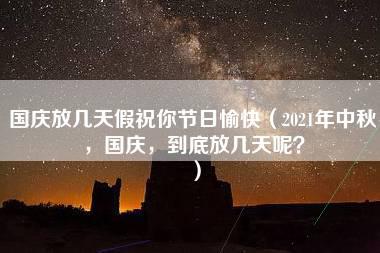 国庆放几天假祝你节日愉快（2021年中秋，国庆，到底放几天呢?）